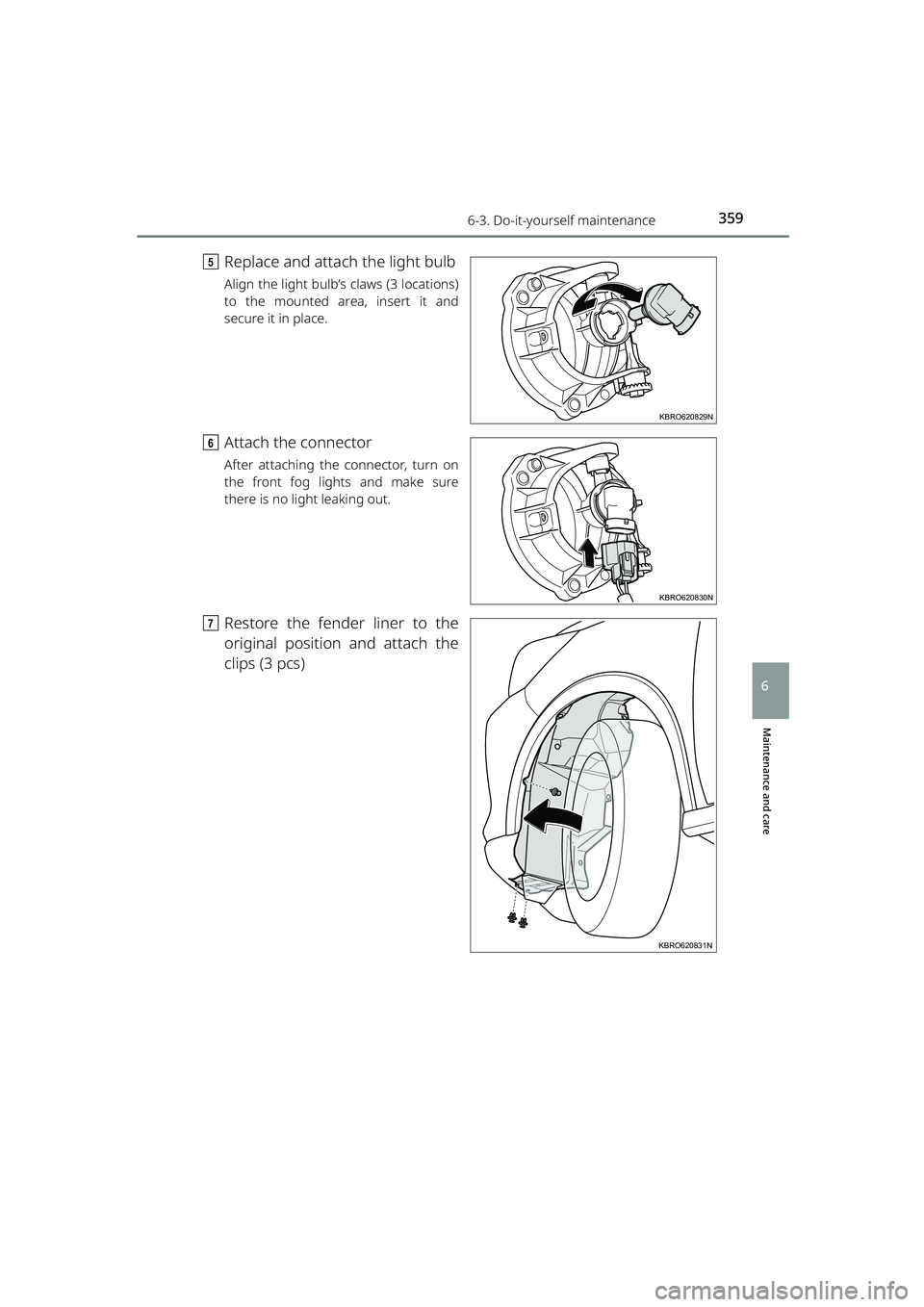 6-3. Do-it-yourself maintenance

359

5 Replace and attach the light bulb

Align the light bulb's claws (3 locations) to the mounted area, insert it and secure it in place.

KBRO620829N

6 Attach the connector

After attaching the connector, turn on the front fog lights and make sure there is no light leaking out.

KBRO620830N

7 Restore the fender liner to the original position and attach the clips (3 pcs)

KBRO620831N

6

Maintenance and care

carmanualsonline.info